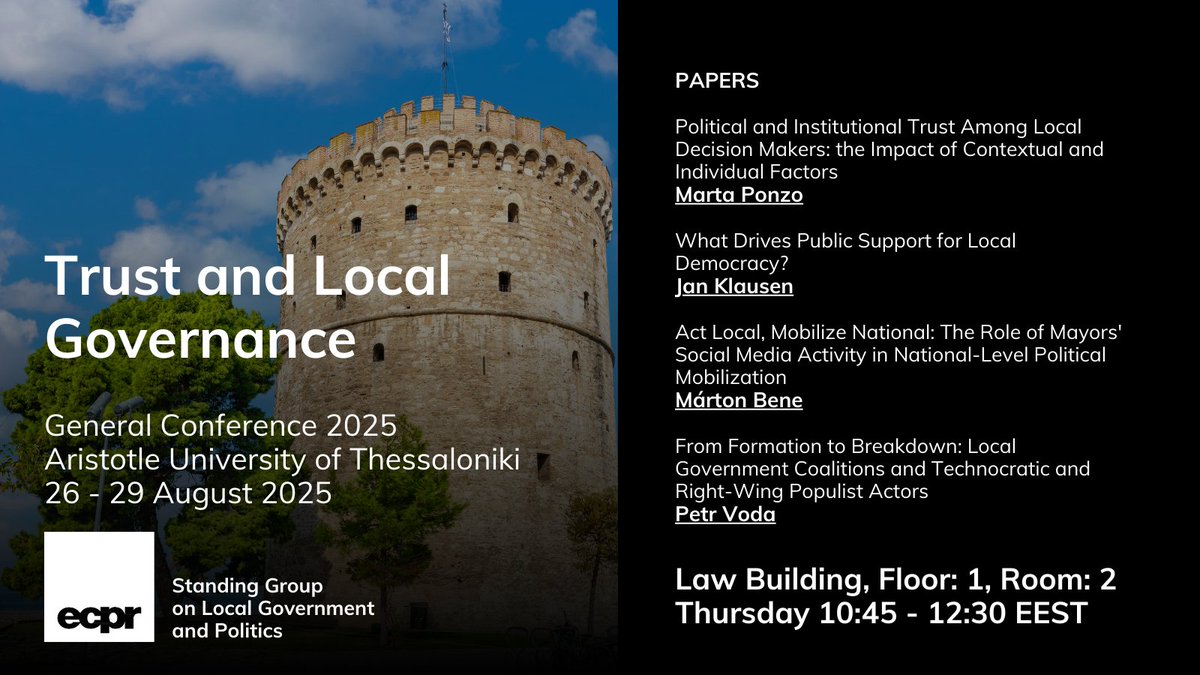 Trust and Local Governance

General Conference 2025
Aristotle University of Thessaloniki
26 - 29 August 2025

ecpr

Standing Group on Local Government and Politics

PAPERS

Political and Institutional Trust Among Local Decision Makers: the Impact of Contextual and Individual Factors
Marta Ponzo

What Drives Public Support for Local Democracy?
Jan Klausen

Act Local, Mobilize National: The Role of Mayors' Social Media Activity in National-Level Political Mobilization
Márton Bene

From Formation to Breakdown: Local Government Coalitions and Technocratic and Right-Wing Populist Actors
Petr Voda

Law Building, Floor: 1, Room: 2
Thursday 10:45 - 12:30 EEST